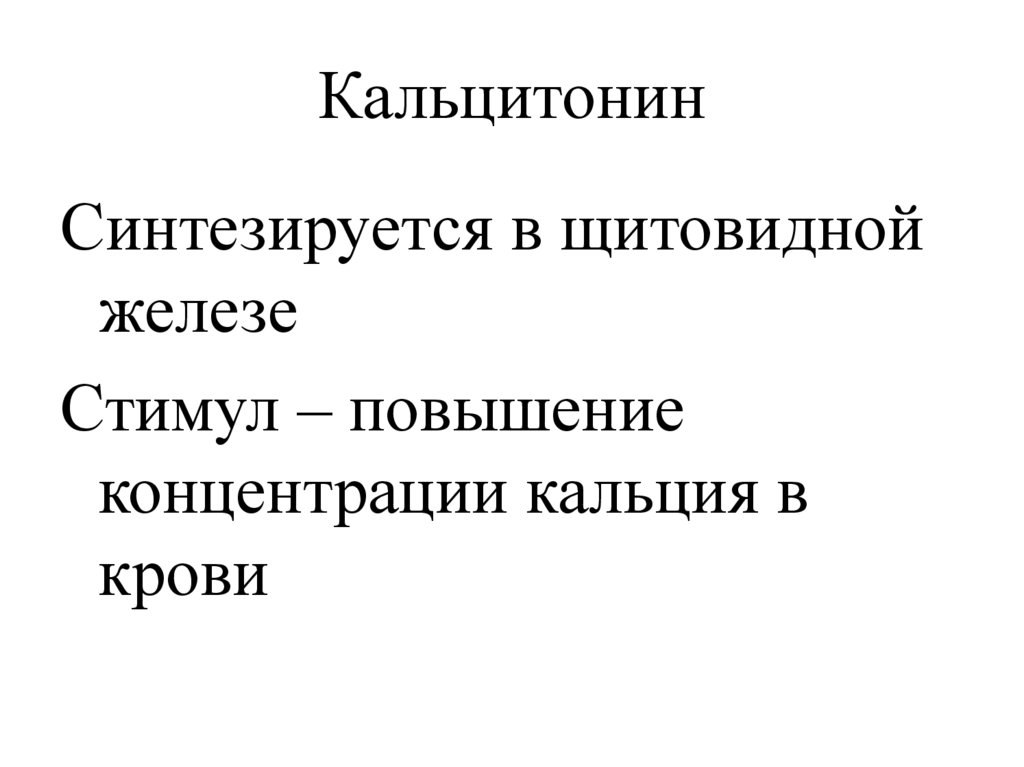 Кальцитонин

Синтезируется в щитовидной железе

Стимул – повышение концентрации кальция в крови